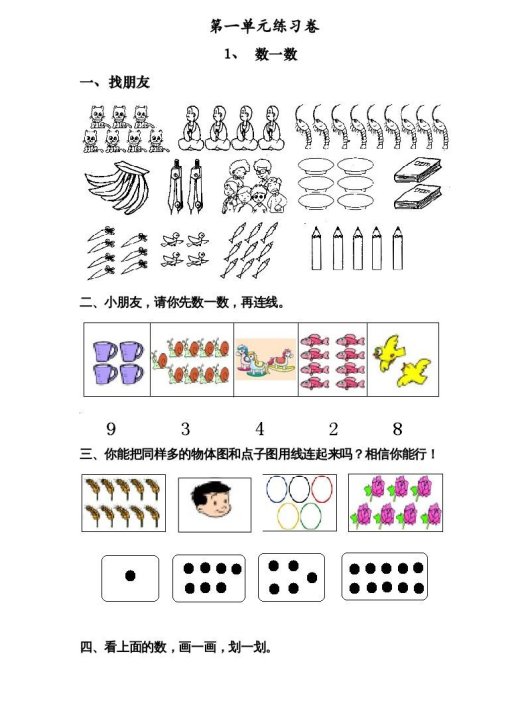 第一单元练习卷

1、 数一数

一、找朋友

二、小朋友，请你先数一数，再连线。

9　　3　　4　　2　　8

三、你能把同样多的物体图和点子图用线连起来吗？相信你能行！

四、看上面的数，画一画，划一划。